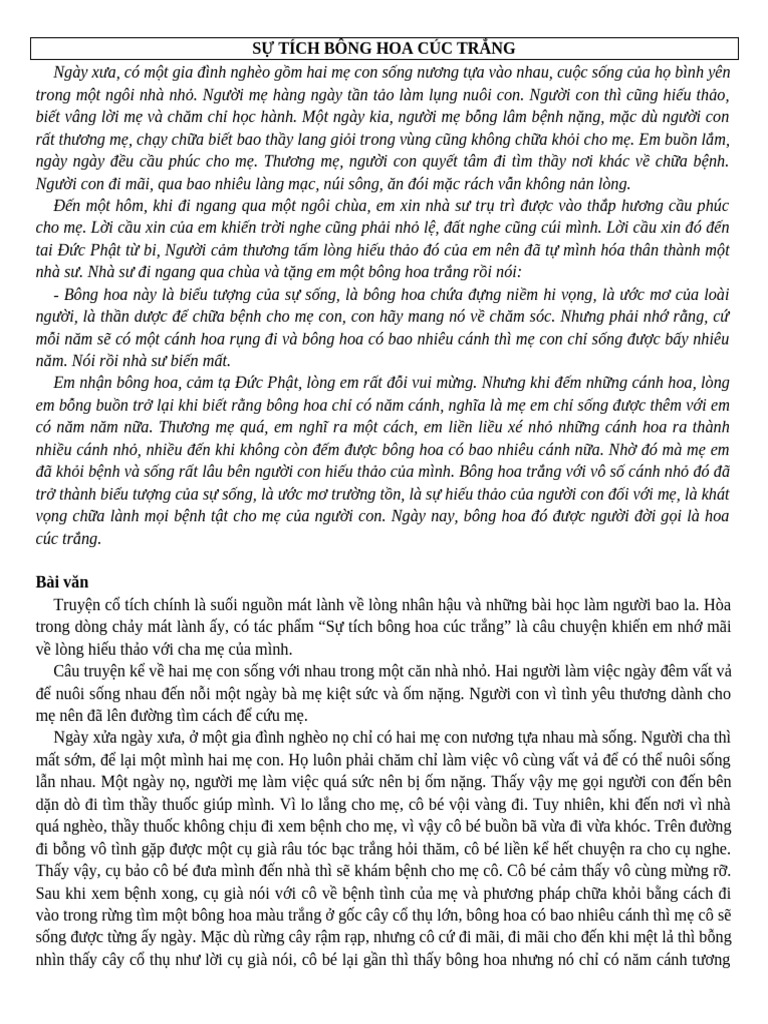 SỰ TÍCH BÔNG HOA CÚC TRẮNG

Ngày xưa, có một gia đình nghèo gồm hai mẹ con sống nương tựa vào nhau, cuộc sống của họ bình yên trong một ngôi nhà nhỏ. Người mẹ hàng ngày tần tảo làm lụng nuôi con. Người con thì cũng hiếu thảo, biết vâng lời mẹ và chăm chỉ học hành. Một ngày kia, người mẹ bỗng lâm bệnh nặng, mặc dù người con rất thương mẹ, chạy chữa biết bao thầy lang giỏi trong vùng cũng không chữa khỏi cho mẹ. Em buồn lắm, ngày ngày đều cầu phúc cho mẹ. Thương mẹ, người con quyết tâm đi tìm thầy nơi khác về chữa bệnh. Người con đi mãi, qua bao nhiêu làng mạc, núi sông, ăn đói mặc rách vẫn không nản lòng.

Đến một hôm, khi đi ngang qua một ngôi chùa, em xin nhà sư trụ trì được vào thắp hương cầu phúc cho mẹ. Lời cầu xin của em khiến trời nghe cũng phải nhỏ lệ, đất nghe cũng cúi mình. Lời cầu xin đó đến tai Đức Phật từ bi, Người cảm thương tấm lòng hiếu thảo đó của em nên đã tự mình hóa thân thành một nhà sư. Nhà sư đi ngang qua chùa và tặng em một bông hoa trắng rồi nói:

- Bông hoa này là biểu tượng của sự sống, là bông hoa chứa đựng niềm hi vọng, là ước mơ của loài người, là thần dược để chữa bệnh cho mẹ con, con hãy mang nó về chăm sóc. Nhưng phải nhớ rằng, cứ mỗi năm sẽ có một cánh hoa rụng đi và bông hoa có bao nhiêu cánh thì mẹ con chỉ sống được bấy nhiêu năm. Nói rồi nhà sư biến mất.

Em nhận bông hoa, cảm tạ Đức Phật, lòng em rất đỗi vui mừng. Nhưng khi đếm những cánh hoa, lòng em bỗng buồn trở lại khi biết rằng bông hoa chỉ có năm cánh, nghĩa là mẹ em chỉ sống được thêm với em có năm năm nữa. Thương mẹ quá, em nghĩ ra một cách, em liền liều xé nhỏ những cánh hoa ra thành nhiều cánh nhỏ, nhiều đến khi không còn đếm được bông hoa có bao nhiêu cánh nữa. Nhờ đó mà mẹ em đã khỏi bệnh và sống rất lâu bên người con hiếu thảo của mình. Bông hoa trắng với vô số cánh nhỏ đó đã trở thành biểu tượng của sự sống, là ước mơ trường tồn, là sự hiếu thảo của người con đối với mẹ, là khát vọng chữa lành mọi bệnh tật cho mẹ của người con. Ngày nay, bông hoa đó được người đời gọi là hoa cúc trắng.

Bài văn

Truyện cổ tích chính là suối nguồn mát lành về lòng nhân hậu và những bài học làm người bao la. Hòa trong dòng chảy mát lành ấy, có tác phẩm “Sự tích bông hoa cúc trắng” là câu chuyện khiến em nhớ mãi về lòng hiếu thảo với cha mẹ của mình.

Câu truyện kể về hai mẹ con sống với nhau trong một căn nhà nhỏ. Hai người làm việc ngày đêm vất vả để nuôi sống nhau đến nỗi một ngày bà mẹ kiệt sức và ốm nặng. Người con vì tình yêu thương dành cho mẹ nên đã lên đường tìm cách để cứu mẹ.

Ngày xửa ngày xưa, ở một gia đình nghèo nọ chỉ có hai mẹ con nương tựa nhau mà sống. Người cha thì mất sớm, để lại một mình hai mẹ con. Họ luôn phải chăm chỉ làm việc vô cùng vất vả để có thể nuôi sống lẫn nhau. Một ngày nọ, người mẹ làm việc quá sức nên bị ốm nặng. Thấy vậy mẹ gọi người con đến bên dặn dò đi tìm thầy thuốc giúp mình. Vì lo lắng cho mẹ, cô bé vội vàng đi. Tuy nhiên, khi đến nơi vì nhà quá nghèo, thầy thuốc không chịu đi xem bệnh cho mẹ, vì vậy cô bé buồn bã vừa đi vừa khóc. Trên đường đi bỗng vô tình gặp được một cụ già râu tóc bạc trắng hỏi thăm, cô bé liền kể hết chuyện ra cho cụ nghe. Thấy vậy, cụ bảo cô bé đưa mình đến nhà thì sẽ khám bệnh cho mẹ cô. Cô bé cảm thấy vô cùng mừng rỡ. Sau khi xem bệnh xong, cụ già nói với cô về bệnh tình của mẹ và phương pháp chữa khỏi bằng cách đi vào trong rừng tìm một bông hoa màu trắng ở gốc cây cổ thụ lớn, bông hoa có bao nhiêu cánh thì mẹ cô sẽ sống được từng ấy ngày. Mặc dù rừng cây rậm rạp, nhưng cô cứ đi mãi, đi mãi cho đến khi mệt lả thì bỗng nhìn thấy cây cổ thụ như lời cụ già nói, cô bé lại gần thì thấy bông hoa nhưng nó chỉ có năm cánh tương